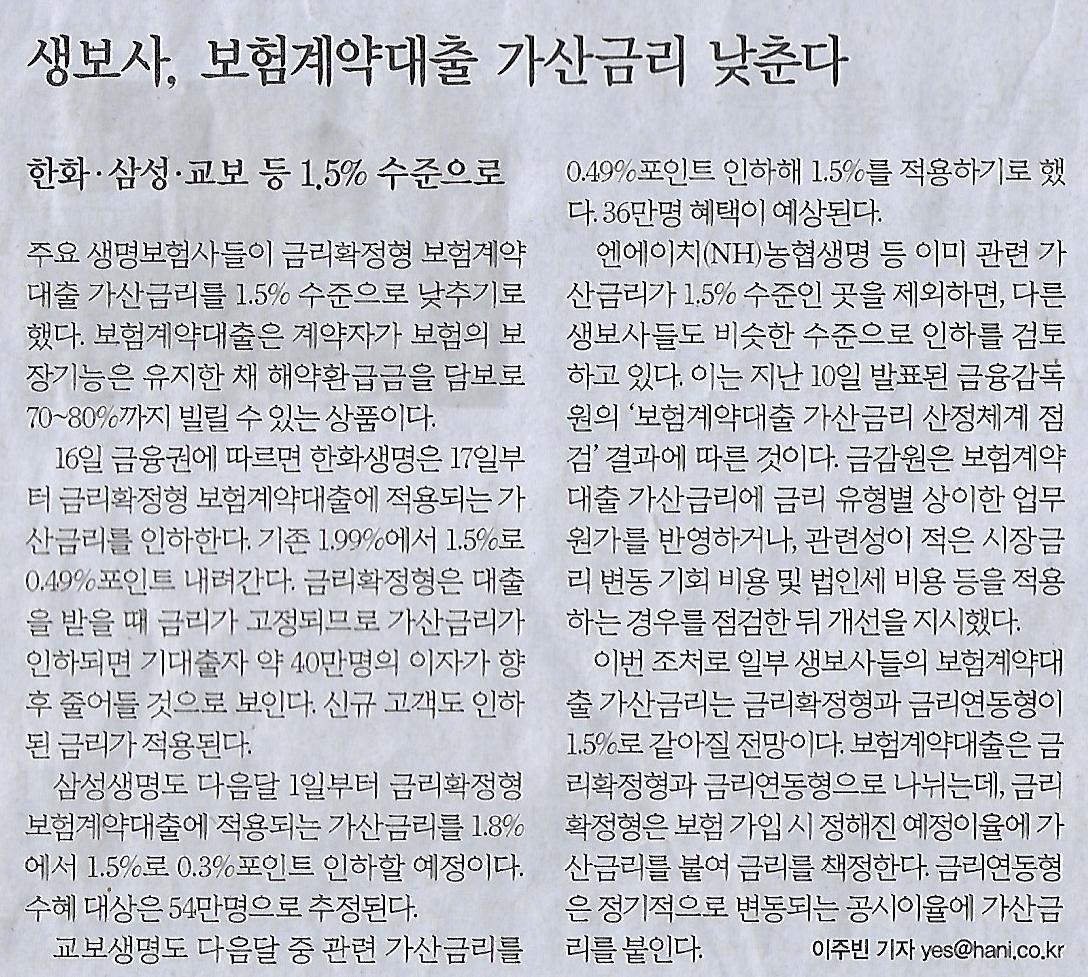 생보사, 보험계약대출 가산금리 낮춘다

한화·삼성·교보 등 1.5% 수준으로

주요 생명보험사들이 금리확정형 보험계약대출 가산금리를 1.5% 수준으로 낮추기로 했다. 보험계약대출은 계약자가 보험의 보장기능은 유지한 채 해약환급금을 담보로 70~80%까지 빌릴 수 있는 상품이다.

16일 금융권에 따르면 한화생명은 17일부터 금리확정형 보험계약대출에 적용되는 가산금리를 인하한다. 기존 1.99%에서 1.5%로 0.49%포인트 내려간다. 금리확정형은 대출을 받을 때 금리가 고정되므로 가산금리가 인하되면 기대출자 약 40만명의 이자가 향후 줄어들 것으로 보인다. 신규 고객도 인하된 금리가 적용된다.

삼성생명도 다음달 1일부터 금리확정형 보험계약대출에 적용되는 가산금리를 1.8%에서 1.5%로 0.3%포인트 인하할 예정이다. 수혜 대상은 54만명으로 추정된다.

교보생명도 다음달 중 관련 가산금리를 0.49%포인트 인하해 1.5%를 적용하기로 했다. 36만명 혜택이 예상된다.

엔에이치(NH)농협생명 등 이미 관련 가산금리가 1.5% 수준인 곳을 제외하면, 다른 생보사들도 비슷한 수준으로 인하를 검토하고 있다. 이는 지난 10일 발표된 금융감독원의 '보험계약대출 가산금리 산정체계 점검' 결과에 따른 것이다. 금감원은 보험계약대출 가산금리에 금리 유형별 상이한 업무원가를 반영하거나, 관련성이 적은 시장금리 변동 기회 비용 및 법인세 비용 등을 적용하는 경우를 점검한 뒤 개선을 지시했다.

이번 조처로 일부 생보사들의 보험계약대출 가산금리는 금리확정형과 금리연동형이 1.5%로 같아질 전망이다. 보험계약대출은 금리확정형과 금리연동형으로 나뉘는데, 금리확정형은 보험 가입 시 정해진 예정이율에 가산금리를 붙여 금리를 책정한다. 금리연동형은 정기적으로 변동되는 공시이율에 가산금리를 붙인다.

이주빈 기자 yes@hani.co.kr